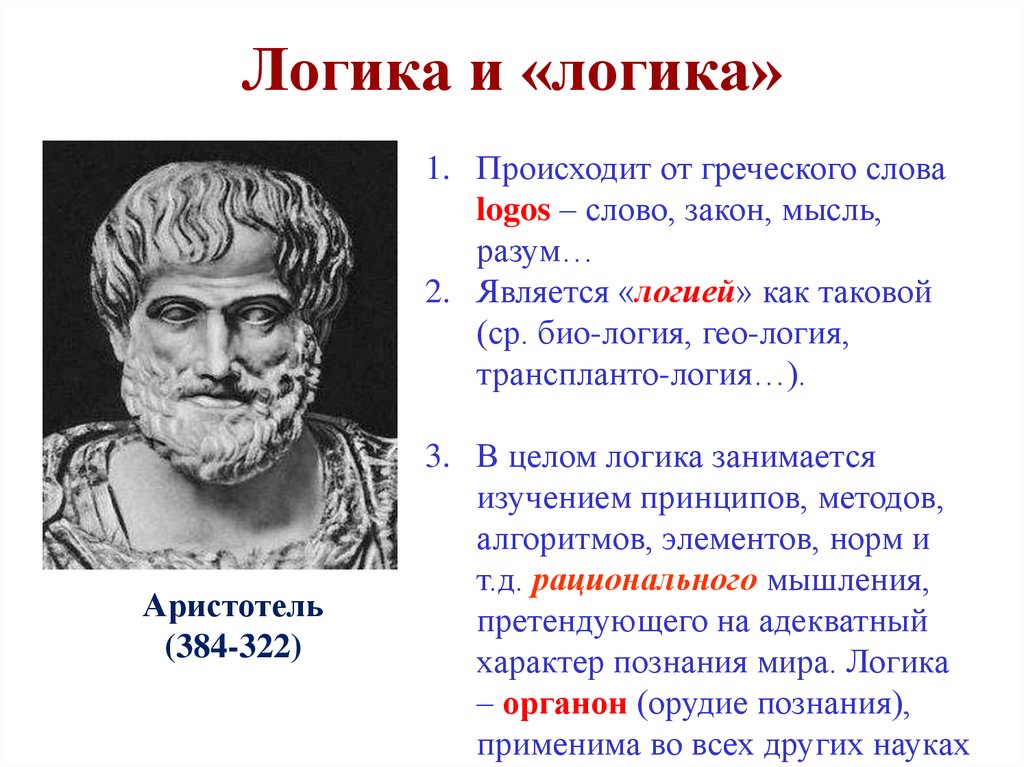 Логика и «логика»

Аристотель (384-322)

1. Происходит от греческого слова logos – слово, закон, мысль, разум…
2. Является «логией» как таковой (ср. био-логия, гео-логия, транспланто-логия…).

3. В целом логика занимается изучением принципов, методов, алгоритмов, элементов, норм и т.д. рационального мышления, претендующего на адекватный характер познания мира. Логика – органон (орудие познания), применима во всех других науках